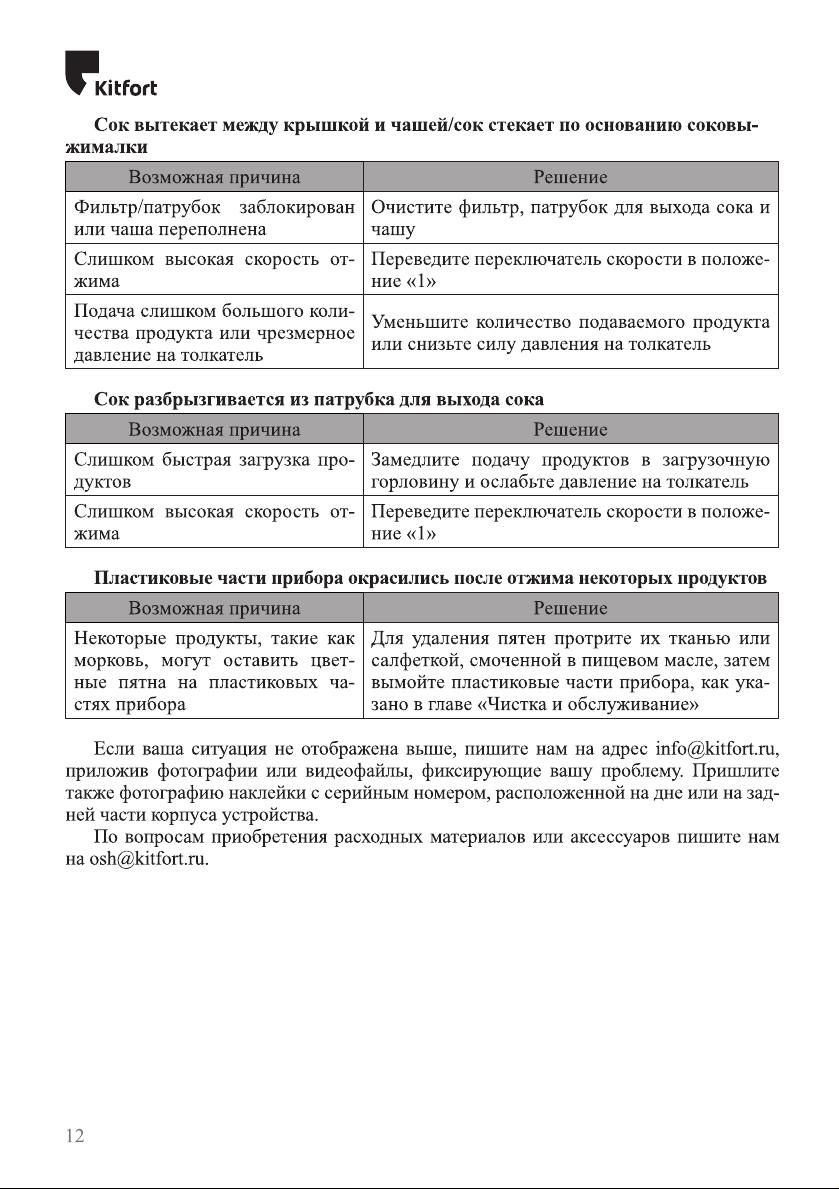 Kitfort

Сок вытекает между крышкой и чашей/сок стекает по основанию соковыжималки

| Возможная причина | Решение |
|---|---|
| Фильтр/патрубок заблокирован или чаша переполнена | Очистите фильтр, патрубок для выхода сока и чашу |
| Слишком высокая скорость отжима | Переведите переключатель скорости в положение «1» |
| Подача слишком большого количества продукта или чрезмерное давление на толкатель | Уменьшите количество подаваемого продукта или снизьте силу давления на толкатель |

Сок разбрызгивается из патрубка для выхода сока

| Возможная причина | Решение |
|---|---|
| Слишком быстрая загрузка продуктов | Замедлите подачу продуктов в загрузочную горловину и ослабьте давление на толкатель |
| Слишком высокая скорость отжима | Переведите переключатель скорости в положение «1» |

Пластиковые части прибора окрасились после отжима некоторых продуктов

| Возможная причина | Решение |
|---|---|
| Некоторые продукты, такие как морковь, могут оставить цветные пятна на пластиковых частях прибора | Для удаления пятен протрите их тканью или салфеткой, смоченной в пищевом масле, затем вымойте пластиковые части прибора, как указано в главе «Чистка и обслуживание» |

Если ваша ситуация не отображена выше, пишите нам на адрес info@kitfort.ru, приложив фотографии или видеофайлы, фиксирующие вашу проблему. Пришлите также фотографию наклейки с серийным номером, расположенной на дне или на задней части корпуса устройства.

По вопросам приобретения расходных материалов или аксессуаров пишите нам на osh@kitfort.ru.

12